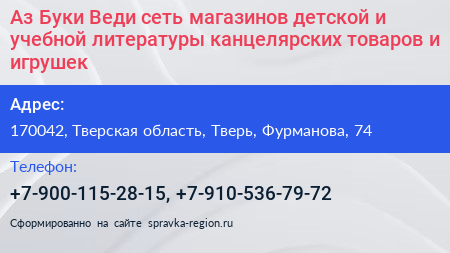 Аз Буки Веди сеть магазинов детской и учебной литературы канцелярских товаров и игрушек

Адрес:

170042, Тверская область, Тверь, Фурманова, 74

Телефон:

+7-900-115-28-15, +7-910-536-79-72

Сформированно на сайте spravka-region.ru